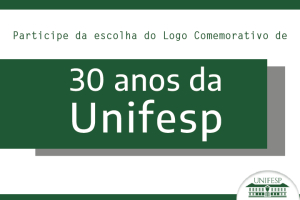 Participe da escolha do Logo Comemorativo de

30 anos da Unifesp

UNIFESP